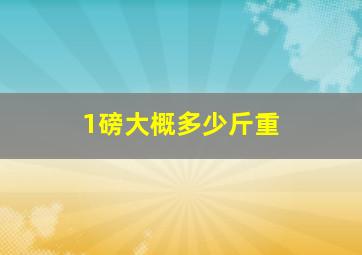 1磅大概多少斤重